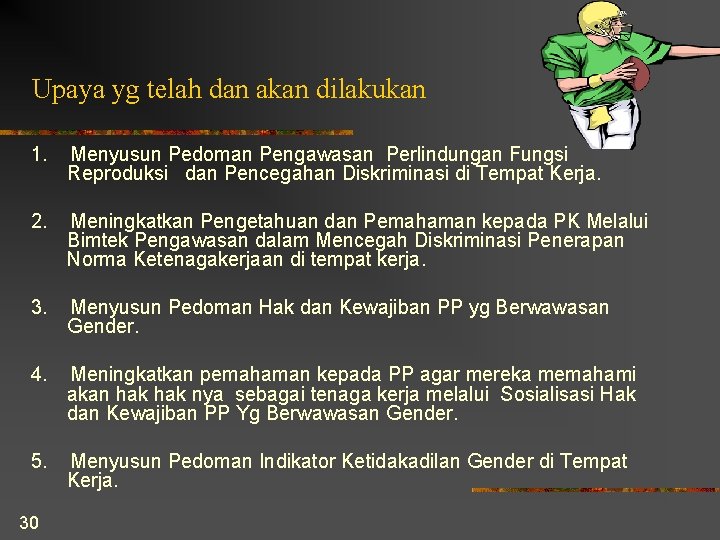 Upaya yg telah dan akan dilakukan

1. Menyusun Pedoman Pengawasan Perlindungan Fungsi Reproduksi dan Pencegahan Diskriminasi di Tempat Kerja.

2. Meningkatkan Pengetahuan dan Pemahaman kepada PK Melalui Bimtek Pengawasan dalam Mencegah Diskriminasi Penerapan Norma Ketenagakerjaan di tempat kerja.

3. Menyusun Pedoman Hak dan Kewajiban PP yg Berwawasan Gender.

4. Meningkatkan pemahaman kepada PP agar mereka memahami akan hak hak nya sebagai tenaga kerja melalui Sosialisasi Hak dan Kewajiban PP Yg Berwawasan Gender.

5. Menyusun Pedoman Indikator Ketidakadilan Gender di Tempat Kerja.

30